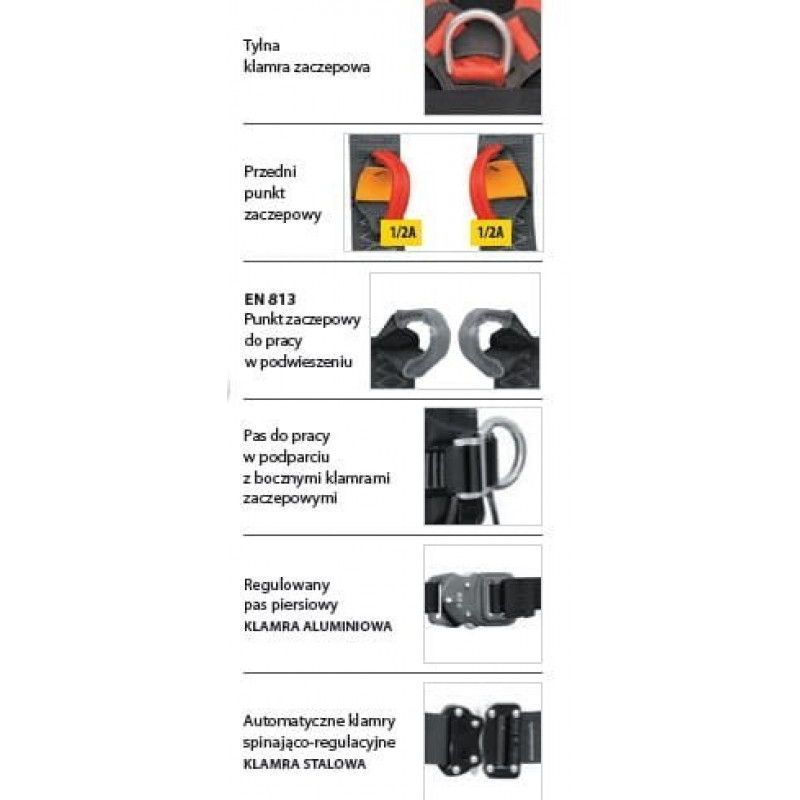 Tylna
klamra zaczepowa

Przedni
punkt
zaczepowy

1/2A

1/2A

EN 813
Punkt zaczepowy
do pracy
w podwieszeniu

Pas do pracy
w podparciu
z bocznymi klamrami
zaczepowymi

Regulowany
pas piersiowy
KLAMRA ALUMINIOWA

Automatyczne klamry
spinająco-regulacyjne
KLAMRA STALOWA